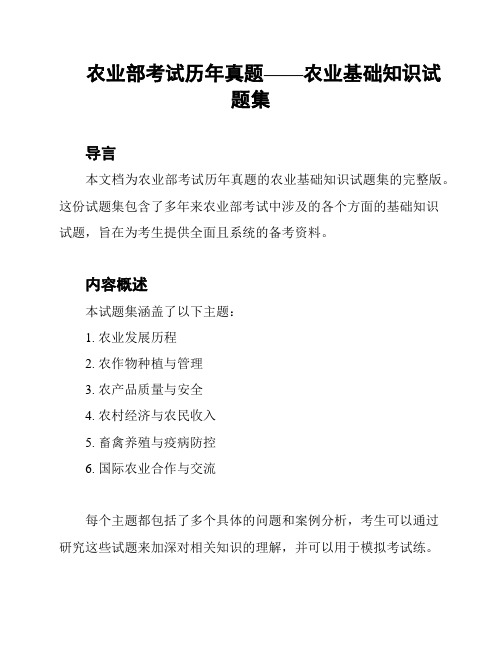 农业部考试历年真题——农业基础知识试题集

导言

本文档为农业部考试历年真题的农业基础知识试题集的完整版。这份试题集包含了多年来农业部考试中涉及的各个方面的基础知识试题，旨在为考生提供全面且系统的备考资料。

内容概述

本试题集涵盖了以下主题：

1. 农业发展历程
2. 农作物种植与管理
3. 农产品质量与安全
4. 农村经济与农民收入
5. 畜禽养殖与疫病防控
6. 国际农业合作与交流

每个主题都包括了多个具体的问题和案例分析，考生可以通过研究这些试题来加深对相关知识的理解，并可以用于模拟考试练。